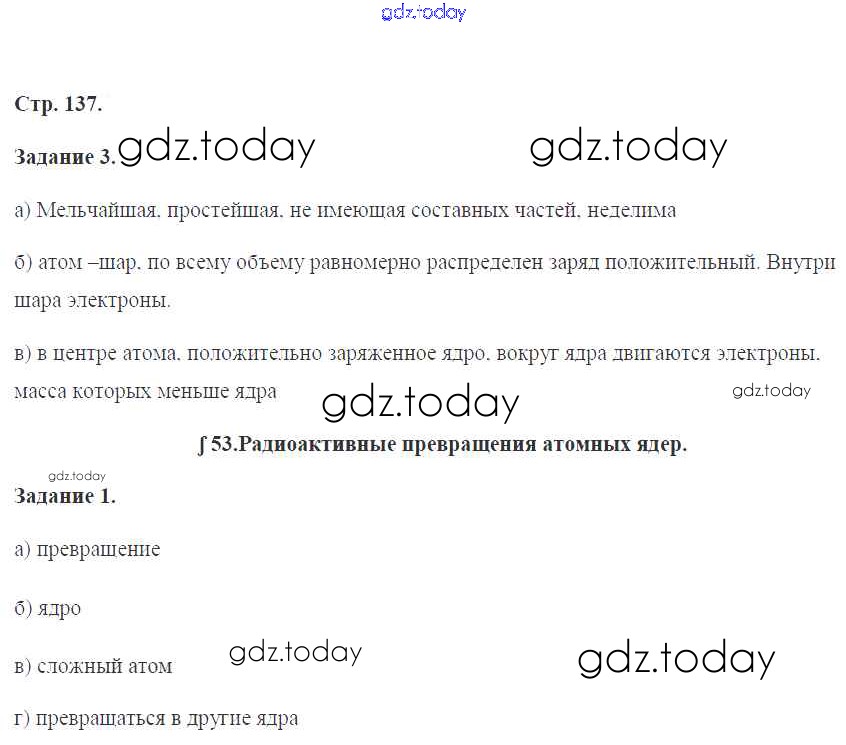 Стр. 137.

Задание 3.

а) Мельчайшая, простейшая, не имеющая составных частей, неделима

б) атом –шар, по всему объему равномерно распределен заряд положительный. Внутри шара электроны.

в) в центре атома, положительно заряженное ядро, вокруг ядра двигаются электроны, масса которых меньше ядра

∫ 53.Радиоактивные превращения атомных ядер.

Задание 1.

а) превращение

б) ядро

в) сложный атом

г) превращаться в другие ядра

gdz.today